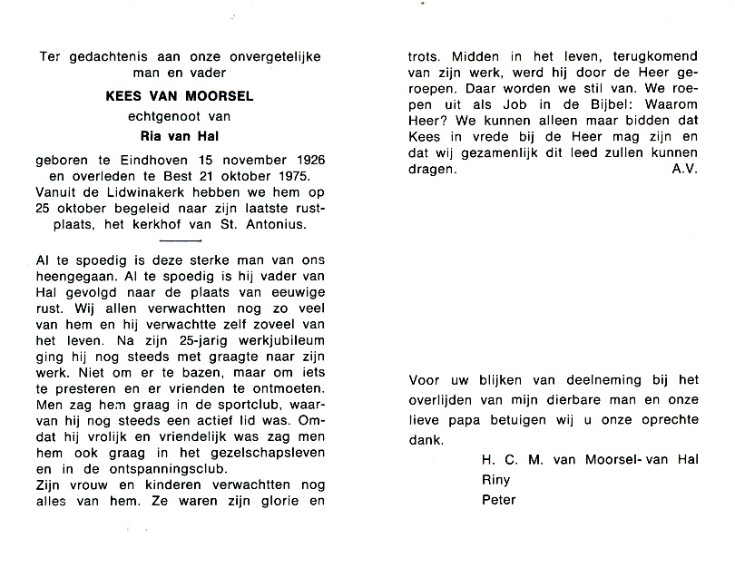 Ter gedachtenis aan onze onvergetelijke man en vader

KEES VAN MOORSEL

echtgenoot van

Ria van Hal

geboren te Eindhoven 15 november 1926 en overleden te Best 21 oktober 1975. Vanuit de Lidwinakerk hebben we hem op 25 oktober begeleid naar zijn laatste rustplaats, het kerkhof van St. Antonius.

Al te spoedig is deze sterke man van ons heengegaan. Al te spoedig is hij vader van Hal gevolgd naar de plaats van eeuwige rust. Wij allen verwachtten nog zo veel van hem en hij verwachtte zelf zoveel van het leven. Na zijn 25-jarig werkjubileum ging hij nog steeds met graagte naar zijn werk. Niet om er te bazen, maar om iets te presteren en er vrienden te ontmoeten. Men zag hem graag in de sportclub, waarvan hij nog steeds een actief lid was. Omdat hij vrolijk en vriendelijk was zag men hem ook graag in het gezelschapsleven en in de ontspanningsclub.
Zijn vrouw en kinderen verwachtten nog alles van hem. Ze waren zijn glorie en trots. Midden in het leven, terugkomend van zijn werk, werd hij door de Heer geroepen. Daar worden we stil van. We roepen uit als Job in de Bijbel: Waarom Heer? We kunnen alleen maar bidden dat Kees in vrede bij de Heer mag zijn en dat wij gezamenlijk dit leed zullen kunnen dragen.
A.V.

Voor uw blijken van deelneming bij het overlijden van mijn dierbare man en onze lieve papa betuigen wij u onze oprechte dank.

H. C. M. van Moorsel-van Hal
Riny
Peter